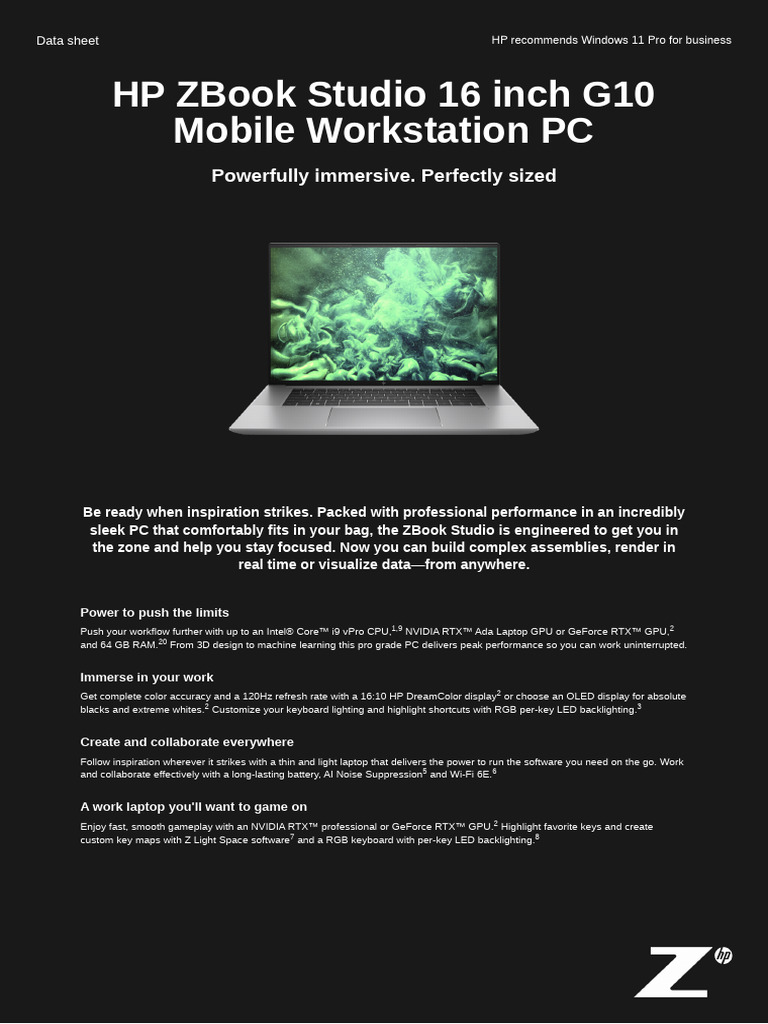 Data sheet

HP recommends Windows 11 Pro for business

HP ZBook Studio 16 inch G10 Mobile Workstation PC

Powerfully immersive. Perfectly sized

Be ready when inspiration strikes. Packed with professional performance in an incredibly sleek PC that comfortably fits in your bag, the ZBook Studio is engineered to get you in the zone and help you stay focused. Now you can build complex assemblies, render in real time or visualize data—from anywhere.

Power to push the limits

Push your workflow further with up to an Intel® Core™ i9 vPro CPU,$^{1,9}$ NVIDIA RTX™ Ada Laptop GPU or GeForce RTX™ GPU,$^{2}$ and 64 GB RAM.$^{20}$ From 3D design to machine learning this pro grade PC delivers peak performance so you can work uninterrupted.

Immerse in your work

Get complete color accuracy and a 120Hz refresh rate with a 16:10 HP DreamColor display$^{2}$ or choose an OLED display for absolute blacks and extreme whites.$^{2}$ Customize your keyboard lighting and highlight shortcuts with RGB per-key LED backlighting.$^{3}$

Create and collaborate everywhere

Follow inspiration wherever it strikes with a thin and light laptop that delivers the power to run the software you need on the go. Work and collaborate effectively with a long-lasting battery, AI Noise Suppression$^{5}$ and Wi-Fi 6E.$^{6}$

A work laptop you'll want to game on

Enjoy fast, smooth gameplay with an NVIDIA RTX™ professional or GeForce RTX™ GPU.$^{2}$ Highlight favorite keys and create custom key maps with Z Light Space software$^{7}$ and a RGB keyboard with per-key LED backlighting.$^{8}$

Z hp